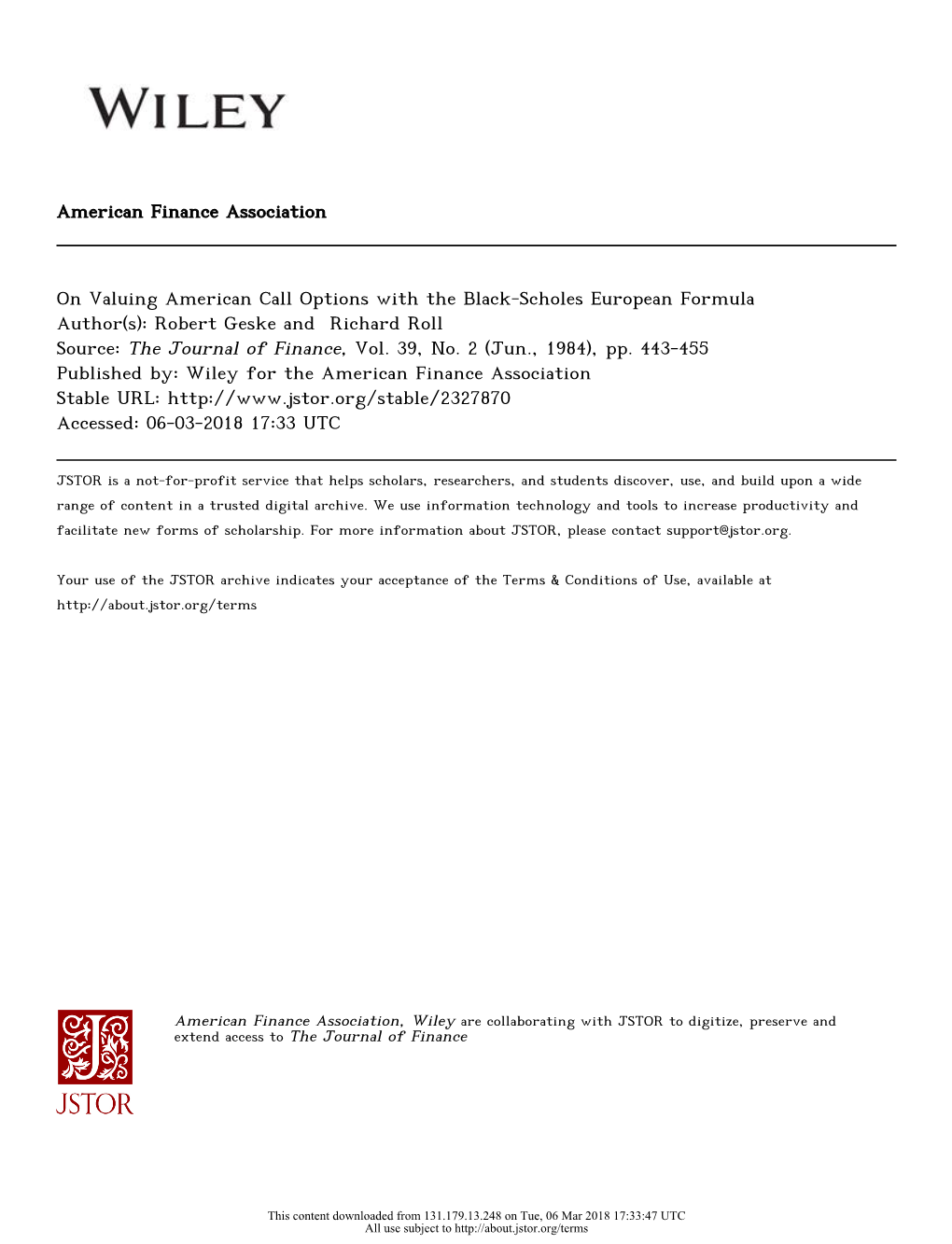 WILEY

American Finance Association

On Valuing American Call Options with the Black-Scholes European Formula
Author(s): Robert Geske and Richard Roll
Source: The Journal of Finance, Vol. 39, No. 2 (Jun., 1984), pp. 443-455
Published by: Wiley for the American Finance Association
Stable URL: http://www.jstor.org/stable/2327870
Accessed: 06-03-2018 17:33 UTC

JSTOR is a not-for-profit service that helps scholars, researchers, and students discover, use, and build upon a wide range of content in a trusted digital archive. We use information technology and tools to increase productivity and facilitate new forms of scholarship. For more information about JSTOR, please contact support@jstor.org.

Your use of the JSTOR archive indicates your acceptance of the Terms & Conditions of Use, available at http://about.jstor.org/terms

JSTOR

American Finance Association, Wiley are collaborating with JSTOR to digitize, preserve and extend access to The Journal of Finance

This content downloaded from 131.179.13.248 on Tue, 06 Mar 2018 17:33:47 UTC
All use subject to http://about.jstor.org/terms